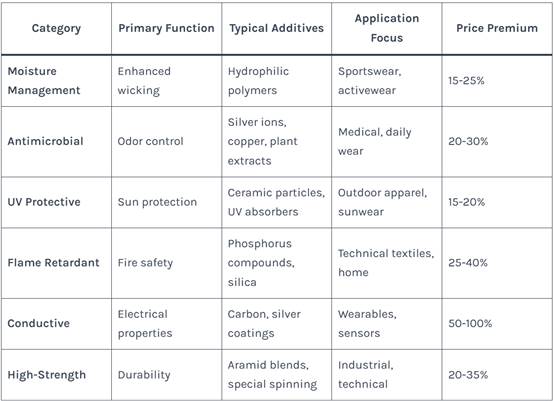 | Category | Primary Function | Typical Additives | Application Focus | Price Premium |
|---|---|---|---|---|
| Moisture Management | Enhanced wicking | Hydrophilic polymers | Sportswear, activewear | 15-25% |
| Antimicrobial | Odor control | Silver ions, copper, plant extracts | Medical, daily wear | 20-30% |
| UV Protective | Sun protection | Ceramic particles, UV absorbers | Outdoor apparel, sunwear | 15-20% |
| Flame Retardant | Fire safety | Phosphorus compounds, silica | Technical textiles, home | 25-40% |
| Conductive | Electrical properties | Carbon, silver coatings | Wearables, sensors | 50-100% |
| High-Strength | Durability | Aramid blends, special spinning | Industrial, technical | 20-35% |